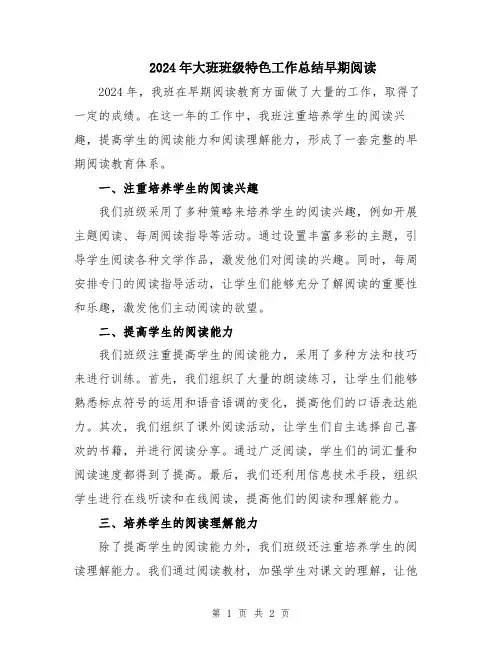 2024年大班班级特色工作总结早期阅读

2024年，我班在早期阅读教育方面做了大量的工作，取得了一定的成绩。在这一年的工作中，我班注重培养学生的阅读兴趣，提高学生的阅读能力和阅读理解能力，形成了一套完整的早期阅读教育体系。

一、注重培养学生的阅读兴趣

我们班级采用了多种策略来培养学生的阅读兴趣，例如开展主题阅读、每周阅读指导等活动。通过设置丰富多彩的主题，引导学生阅读各种文学作品，激发他们对阅读的兴趣。同时，每周安排专门的阅读指导活动，让学生们能够充分了解阅读的重要性和乐趣，激发他们主动阅读的欲望。

二、提高学生的阅读能力

我们班级注重提高学生的阅读能力，采用了多种方法和技巧来进行训练。首先，我们组织了大量的朗读练习，让学生们能够熟悉标点符号的运用和语音语调的变化，提高他们的口语表达能力。其次，我们组织了课外阅读活动，让学生们自主选择自己喜欢的书籍，并进行阅读分享。通过广泛阅读，学生们的词汇量和阅读速度都得到了提高。最后，我们还利用信息技术手段，组织学生进行在线听读和在线阅读，提高他们的阅读和理解能力。

三、培养学生的阅读理解能力

除了提高学生的阅读能力外，我们班级还注重培养学生的阅读理解能力。我们通过阅读教材，加强学生对课文的理解，让他

第 1 页 共 2 页